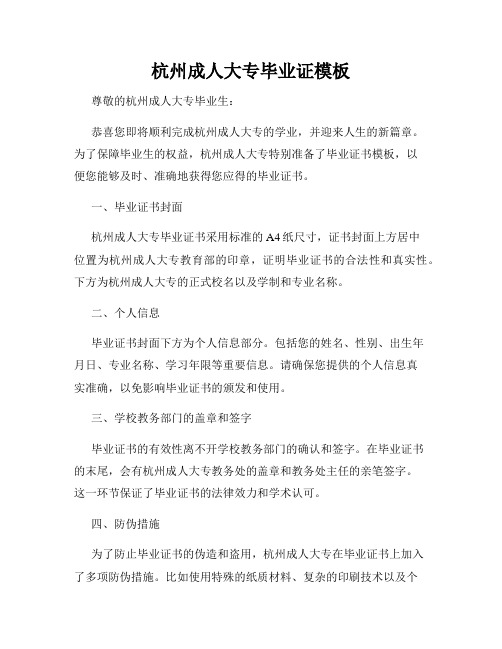 杭州成人大专毕业证模板

尊敬的杭州成人大专毕业生：

恭喜您即将顺利完成杭州成人大专的学业，并迎来人生的新篇章。为了保障毕业生的权益，杭州成人大专特别准备了毕业证书模板，以便您能够及时、准确地获得您应得的毕业证书。

一、毕业证书封面

杭州成人大专毕业证书采用标准的A4纸尺寸，证书封面上方居中位置为杭州成人大专教育部的印章，证明毕业证书的合法性和真实性。下方为杭州成人大专的正式校名以及学制和专业名称。

二、个人信息

毕业证书封面下方为个人信息部分。包括您的姓名、性别、出生年月日、专业名称、学习年限等重要信息。请确保您提供的个人信息真实准确，以免影响毕业证书的颁发和使用。

三、学校教务部门的盖章和签字

毕业证书的有效性离不开学校教务部门的确认和签字。在毕业证书的末尾，会有杭州成人大专教务处的盖章和教务处主任的亲笔签字。这一环节保证了毕业证书的法律效力和学术认可。

四、防伪措施

为了防止毕业证书的伪造和盗用，杭州成人大专在毕业证书上加入了多项防伪措施。比如使用特殊的纸质材料、复杂的印刷技术以及个